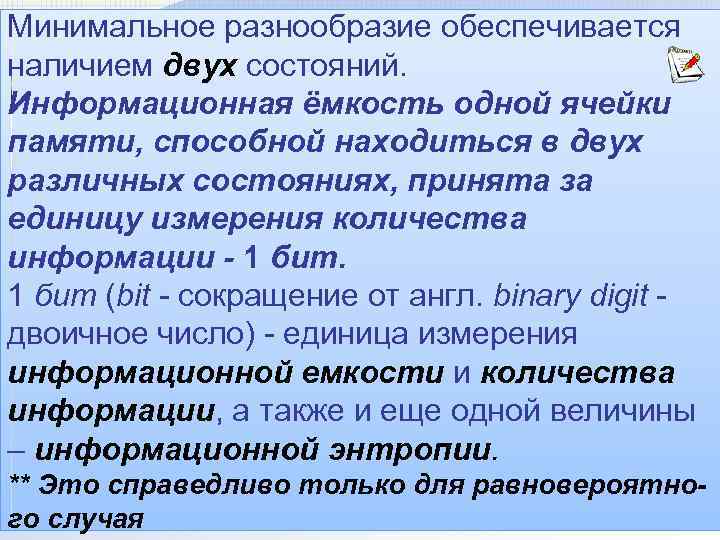 Минимальное разнообразие обеспечивается наличием двух состояний.
Информационная ёмкость одной ячейки памяти, способной находиться в двух различных состояниях, принята за единицу измерения количества информации - 1 бит.
1 бит (bit - сокращение от англ. binary digit - двоичное число) - единица измерения информационной емкости и количества информации, а также и еще одной величины – информационной энтропии.
** Это справедливо только для равновероятного случая